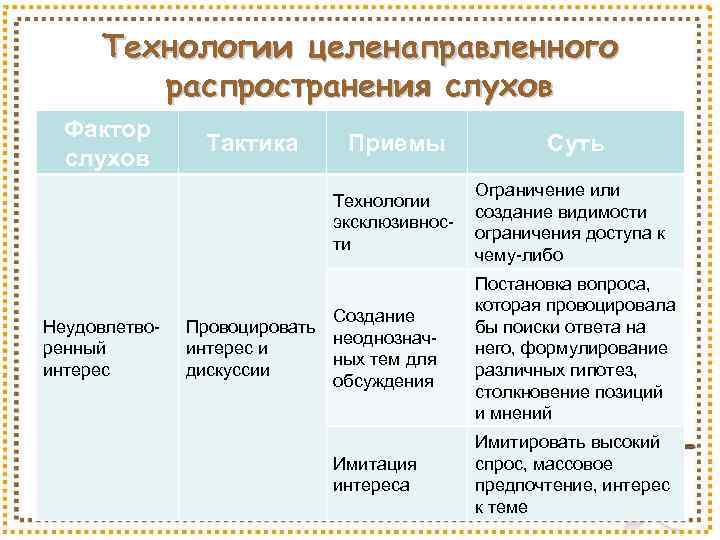 Технологии целенаправленного распространения слухов

| Фактор слухов | Тактика | Приемы | Суть |
|---|---|---|---|
| Неудовлетворенный интерес | Провоцировать интерес и дискуссии | Технологии эксклюзивности | Ограничение или создание видимости ограничения доступа к чему-либо |
| | | Создание неоднозначных тем для обсуждения | Постановка вопроса, которая провоцировала бы поиски ответа на него, формулирование различных гипотез, столкновение позиций и мнений |
| | | Имитация интереса | Имитировать высокий спрос, массовое предпочтение, интерес к теме |